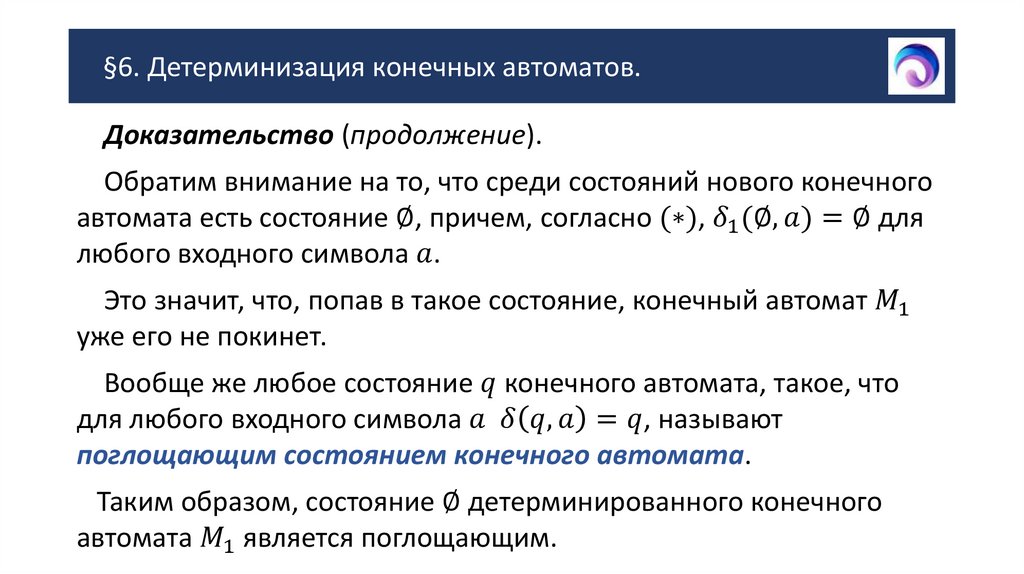 §6. Детерминизация конечных автоматов.

Доказательство (продолжение).

Обратим внимание на то, что среди состояний нового конечного автомата есть состояние $\emptyset$, причем, согласно $(*)$, $\delta_1(\emptyset, a) = \emptyset$ для любого входного символа $a$.

Это значит, что, попав в такое состояние, конечный автомат $M_1$ уже его не покинет.

Вообще же любое состояние $q$ конечного автомата, такое, что для любого входного символа $a$ $\delta(q, a) = q$, называют поглощающим состоянием конечного автомата.

Таким образом, состояние $\emptyset$ детерминированного конечного автомата $M_1$ является поглощающим.